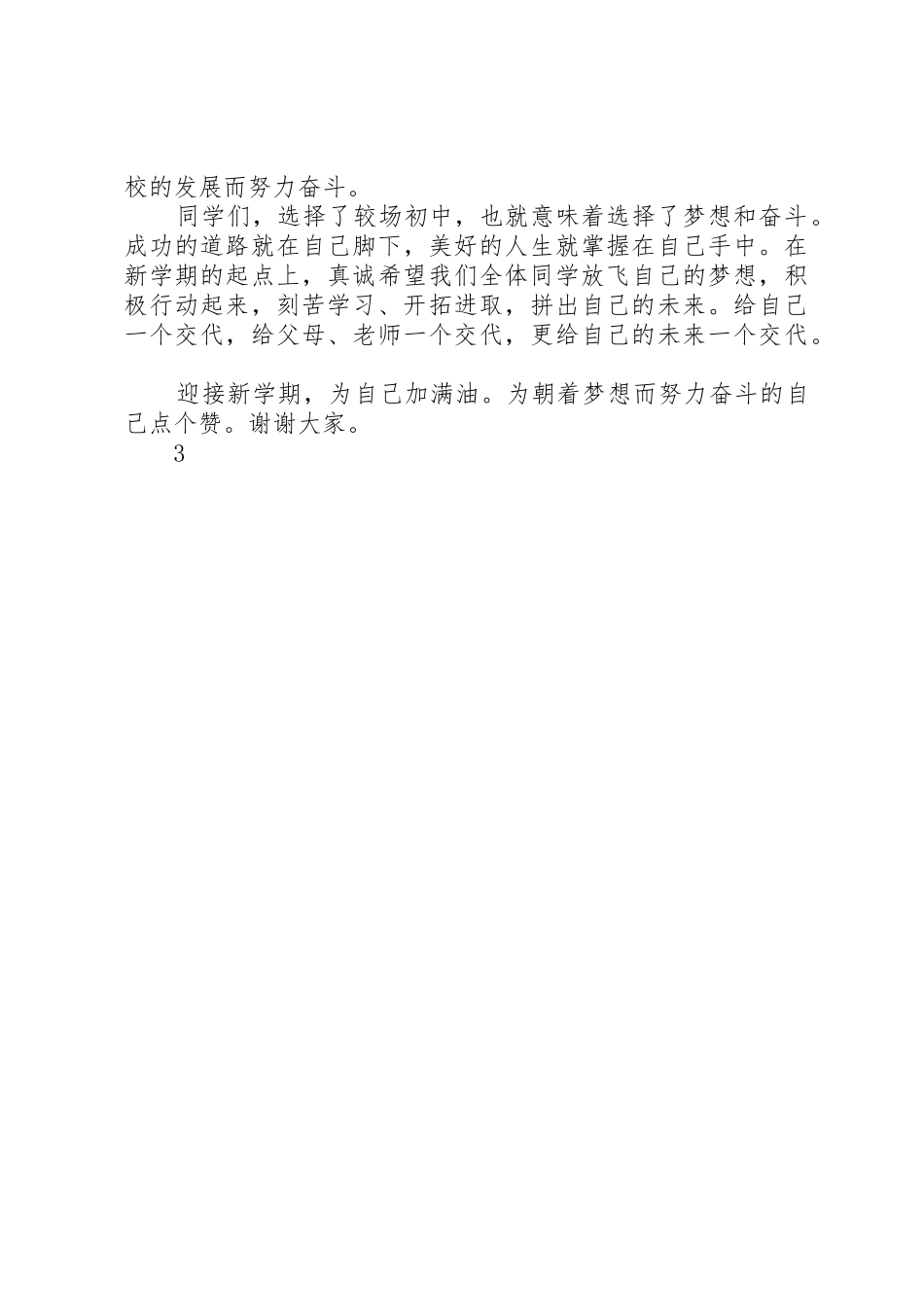 校的发展而努力奋斗。

同学们，选择了较场初中，也就意味着选择了梦想和奋斗。成功的道路就在自己脚下，美好的人生就掌握在自己手中。在新学期的起点上，真诚希望我们全体同学放飞自己的梦想，积极行动起来，刻苦学习、开拓进取，拼出自己的未来。给自己一个交代，给父母、老师一个交代，更给自己的未来一个交代。

迎接新学期，为自己加满油。为朝着梦想而努力奋斗的自己点个赞。谢谢大家。

3